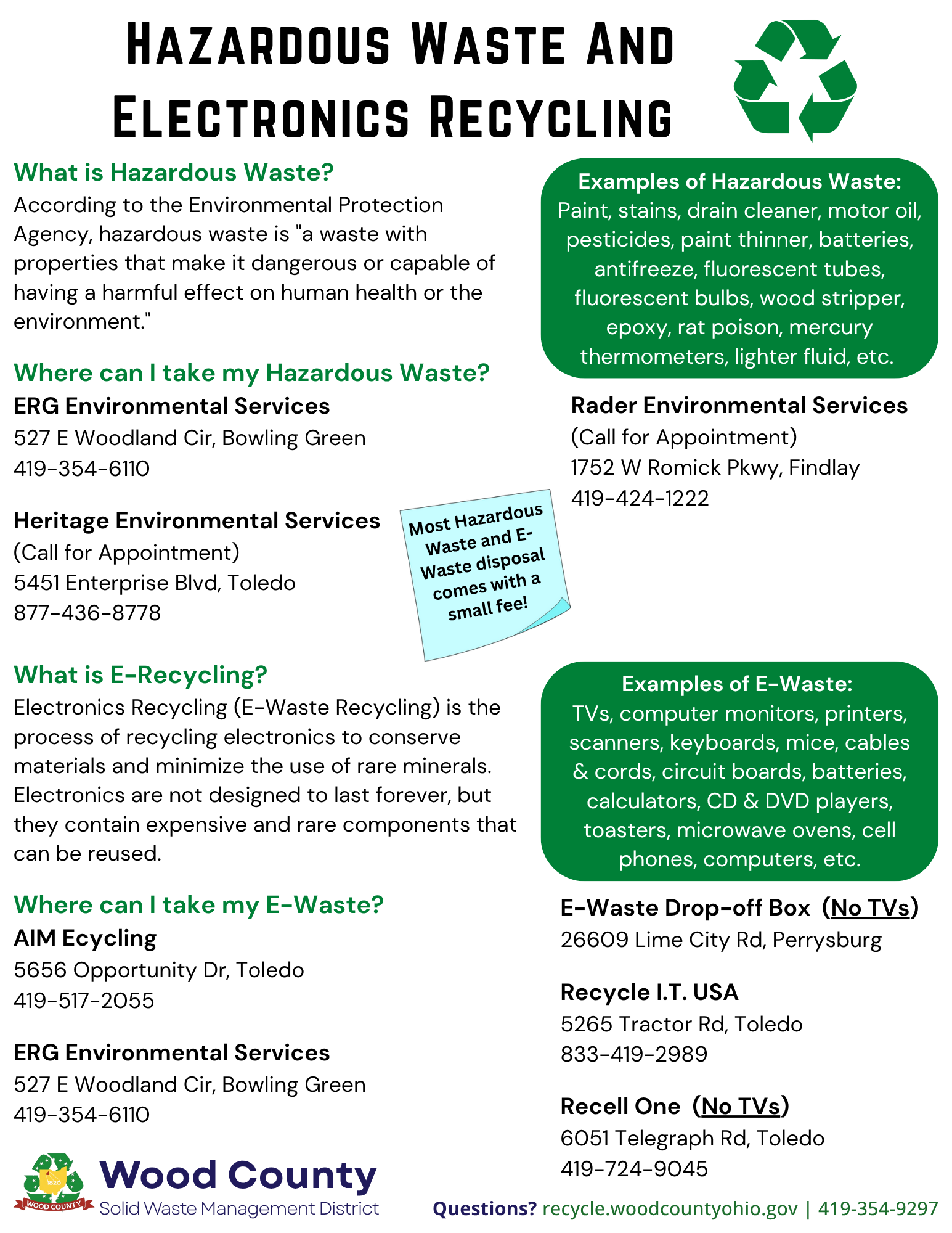 HAZARDOUS WASTE AND ELECTRONICS RECYCLING

What is Hazardous Waste?
According to the Environmental Protection Agency, hazardous waste is "a waste with properties that make it dangerous or capable of having a harmful effect on human health or the environment."

Examples of Hazardous Waste:
Paint, stains, drain cleaner, motor oil, pesticides, paint thinner, batteries, antifreeze, fluorescent tubes, fluorescent bulbs, wood stripper, epoxy, rat poison, mercury thermometers, lighter fluid, etc.

Where can I take my Hazardous Waste?
ERG Environmental Services
527 E Woodland Cir, Bowling Green
419-354-6110

Heritage Environmental Services
(Call for Appointment)
5451 Enterprise Blvd, Toledo
877-436-8778

Most Hazardous Waste and E-Waste disposal comes with a small fee!

Rader Environmental Services
(Call for Appointment)
1752 W Romick Pkwy, Findlay
419-424-1222

What is E-Recycling?
Electronics Recycling (E-Waste Recycling) is the process of recycling electronics to conserve materials and minimize the use of rare minerals. Electronics are not designed to last forever, but they contain expensive and rare components that can be reused.

Examples of E-Waste:
TVs, computer monitors, printers, scanners, keyboards, mice, cables & cords, circuit boards, batteries, calculators, CD & DVD players, toasters, microwave ovens, cell phones, computers, etc.

Where can I take my E-Waste?
AIM Ecycling
5656 Opportunity Dr, Toledo
419-517-2055

ERG Environmental Services
527 E Woodland Cir, Bowling Green
419-354-6110

E-Waste Drop-off Box (No TVs)
26609 Lime City Rd, Perrysburg

Recycle I.T. USA
5265 Tractor Rd, Toledo
833-419-2989

Recell One (No TVs)
6051 Telegraph Rd, Toledo
419-724-9045

1820
WOOD COUNTY
Wood County
Solid Waste Management District

Questions? recycle.woodcountyohio.gov | 419-354-9297